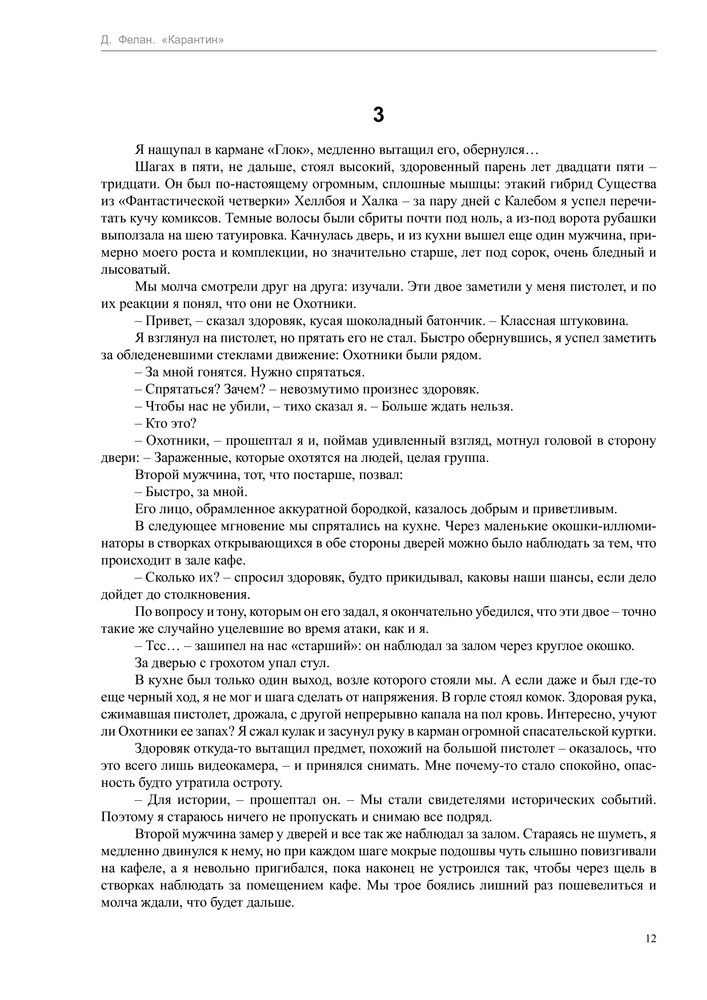 Д. Фелан. «Карантин»

3

Я нащупал в кармане «Глок», медленно вытащил его, обернулся…

Шагах в пяти, не дальше, стоял высокий, здоровенный парень лет двадцати пяти – тридцати. Он был по-настоящему огромным, сплошные мышцы: этакий гибрид Существа из «Фантастической четверки» Хеллбоя и Халка – за пару дней с Калебом я успел перечитать кучу комиксов. Темные волосы были сбриты почти под ноль, а из-под ворота рубашки выползала на шею татуировка. Качнулась дверь, и из кухни вышел еще один мужчина, примерно моего роста и комплекции, но значительно старше, лет под сорок, очень бледный и лысоватый.

Мы молча смотрели друг на друга: изучали. Эти двое заметили у меня пистолет, и по их реакции я понял, что они не Охотники.

– Привет, – сказал здоровяк, кусая шоколадный батончик. – Классная штуковина.

Я взглянул на пистолет, но прятать его не стал. Быстро обернувшись, я успел заметить за обледеневшими стеклами движение: Охотники были рядом.

– За мной гонятся. Нужно спрятаться.

– Спрятаться? Зачем? – невозмутимо произнес здоровяк.

– Чтобы нас не убили, – тихо сказал я. – Больше ждать нельзя.

– Кто это?

– Охотники, – прошептал я и, поймав удивленный взгляд, мотнул головой в сторону двери: – Зараженные, которые охотятся на людей, целая группа.

Второй мужчина, тот, что постарше, позвал:

– Быстро, за мной.

Его лицо, обрамленное аккуратной бородкой, казалось добрым и приветливым.

В следующее мгновение мы спрятались на кухне. Через маленькие окошки-иллюминаторы в створках открывающихся в обе стороны дверей можно было наблюдать за тем, что происходит в зале кафе.

– Сколько их? – спросил здоровяк, будто прикидывал, каковы наши шансы, если дело дойдет до столкновения.

По вопросу и тону, которым он его задал, я окончательно убедился, что эти двое – точно такие же случайно уцелевшие во время атаки, как и я.

– Тсс… – зашипел на нас «старший»: он наблюдал за залом через круглое окошко.

За дверью с грохотом упал стул.

В кухне был только один выход, возле которого стояли мы. А если даже и был где-то еще черный ход, я не мог и шага сделать от напряжения. В горле стоял комок. Здоровая рука, сжимавшая пистолет, дрожала, с другой непрерывно капала на пол кровь. Интересно, учуют ли Охотники ее запах? Я сжал кулак и засунул руку в карман огромной спасательской куртки.

Здоровяк откуда-то вытащил предмет, похожий на большой пистолет – оказалось, что это всего лишь видеокамера, – и принялся снимать. Мне почему-то стало спокойно, опасность будто утратила остроту.

– Для истории, – прошептал он. – Мы стали свидетелями исторических событий. Поэтому я стараюсь ничего не пропускать и снимаю все подряд.

Второй мужчина замер у дверей и все так же наблюдал за залом. Стараясь не шуметь, я медленно двинулся к нему, но при каждом шаге мокрые подошвы чуть слышно повизгивали на кафеле, а я невольно пригибался, пока наконец не устроился так, чтобы через щель в створках наблюдать за помещением кафе. Мы трое боялись лишний раз пошевелиться и молча ждали, что будет дальше.

12